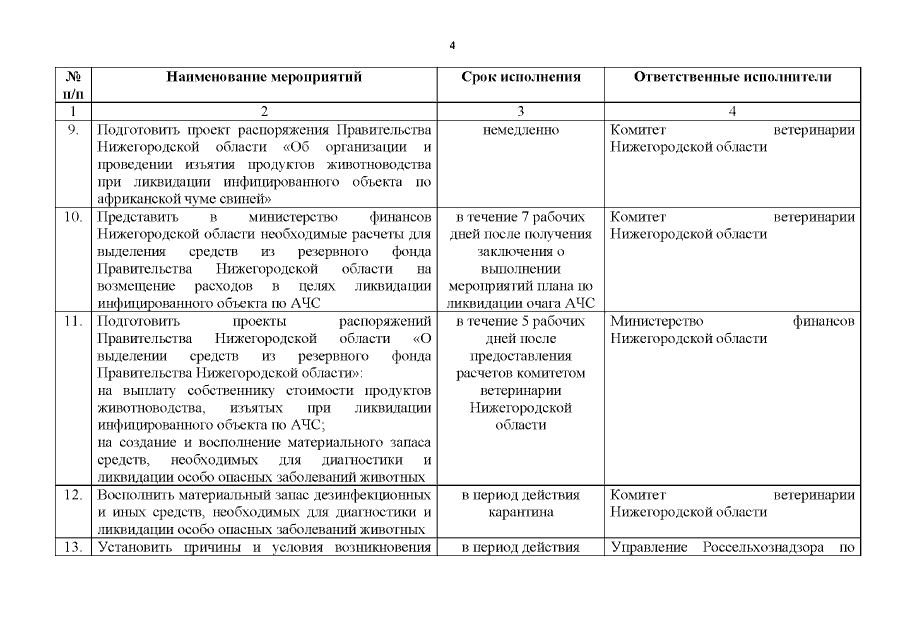 4

| № п/п | Наименование мероприятий | Срок исполнения | Ответственные исполнители |
|---|---|---|---|
| 1 | 2 | 3 | 4 |
| 9. | Подготовить проект распоряжения Правительства Нижегородской области «Об организации и проведении изъятия продуктов животноводства при ликвидации инфицированного объекта по африканской чуме свиней» | немедленно | Комитет ветеринарии Нижегородской области |
| 10. | Представить в министерство финансов Нижегородской области необходимые расчеты для выделения средств из резервного фонда Правительства Нижегородской области на возмещение расходов в целях ликвидации инфицированного объекта по АЧС | в течение 7 рабочих дней после получения заключения о выполнении мероприятий плана по ликвидации очага АЧС | Комитет ветеринарии Нижегородской области |
| 11. | Подготовить проекты распоряжений Правительства Нижегородской области «О выделении средств из резервного фонда Правительства Нижегородской области»: на выплату собственнику стоимости продуктов животноводства, изъятых при ликвидации инфицированного объекта по АЧС; на создание и восполнение материального запаса средств, необходимых для диагностики и ликвидации особо опасных заболеваний животных | в течение 5 рабочих дней после предоставления расчетов комитетом ветеринарии Нижегородской области | Министерство финансов Нижегородской области |
| 12. | Восполнить материальный запас дезинфекционных и иных средств, необходимых для диагностики и ликвидации особо опасных заболеваний животных | в период действия карантина | Комитет ветеринарии Нижегородской области |
| 13. | Установить причины и условия возникновения | в период действия | Управление Россельхознадзора по |